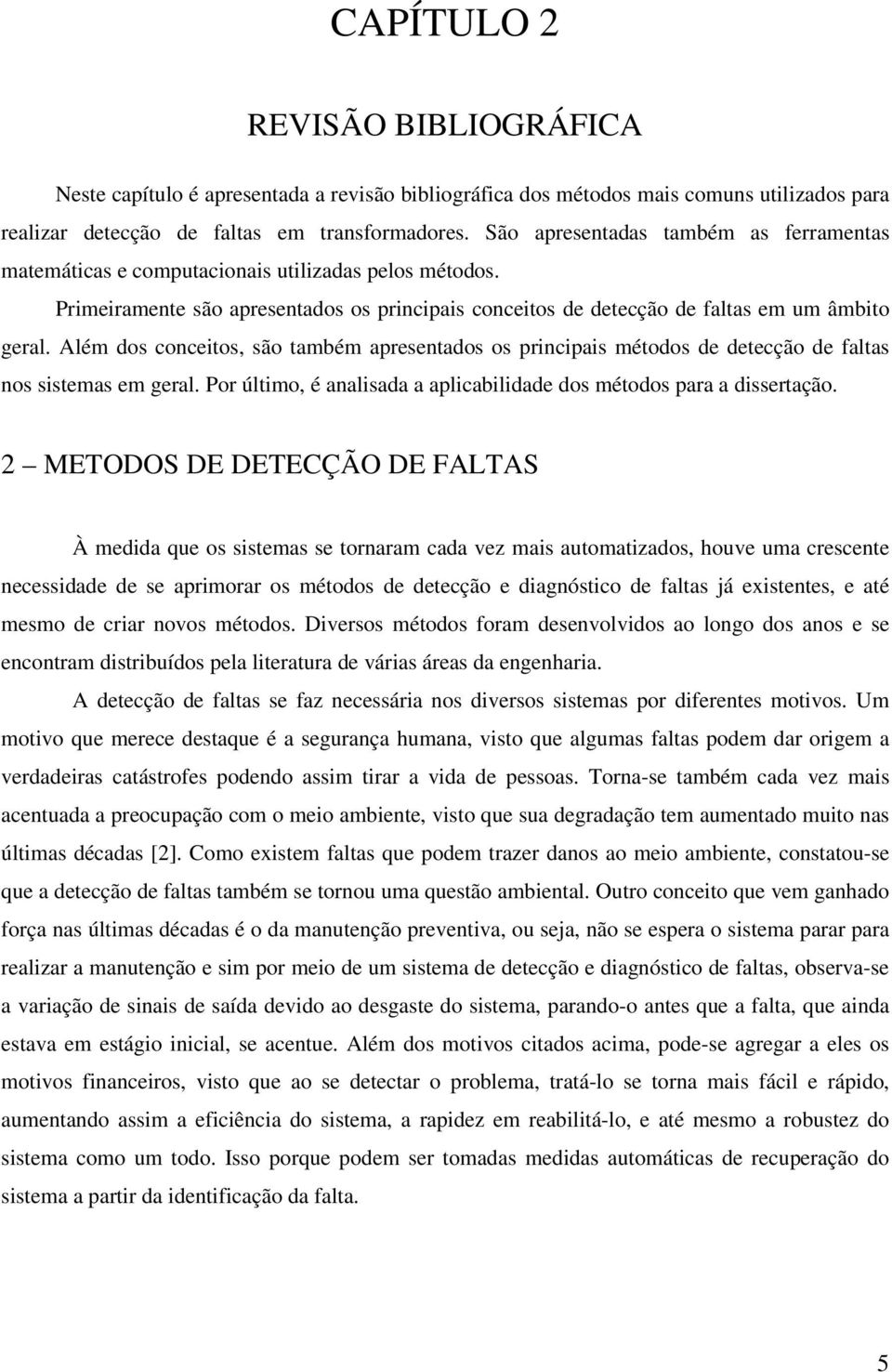 CAPÍTULO 2

REVISÃO BIBLIOGRÁFICA

Neste capítulo é apresentada a revisão bibliográfica dos métodos mais comuns utilizados para realizar detecção de faltas em transformadores. São apresentadas também as ferramentas matemáticas e computacionais utilizadas pelos métodos.

Primeiramente são apresentados os principais conceitos de detecção de faltas em um âmbito geral. Além dos conceitos, são também apresentados os principais métodos de detecção de faltas nos sistemas em geral. Por último, é analisada a aplicabilidade dos métodos para a dissertação.

2 – METODOS DE DETECÇÃO DE FALTAS

À medida que os sistemas se tornaram cada vez mais automatizados, houve uma crescente necessidade de se aprimorar os métodos de detecção e diagnóstico de faltas já existentes, e até mesmo de criar novos métodos. Diversos métodos foram desenvolvidos ao longo dos anos e se encontram distribuídos pela literatura de várias áreas da engenharia.

A detecção de faltas se faz necessária nos diversos sistemas por diferentes motivos. Um motivo que merece destaque é a segurança humana, visto que algumas faltas podem dar origem a verdadeiras catástrofes podendo assim tirar a vida de pessoas. Torna-se também cada vez mais acentuada a preocupação com o meio ambiente, visto que sua degradação tem aumentado muito nas últimas décadas [2]. Como existem faltas que podem trazer danos ao meio ambiente, constatou-se que a detecção de faltas também se tornou uma questão ambiental. Outro conceito que vem ganhado força nas últimas décadas é o da manutenção preventiva, ou seja, não se espera o sistema parar para realizar a manutenção e sim por meio de um sistema de detecção e diagnóstico de faltas, observa-se a variação de sinais de saída devido ao desgaste do sistema, parando-o antes que a falta, que ainda estava em estágio inicial, se acentue. Além dos motivos citados acima, pode-se agregar a eles os motivos financeiros, visto que ao se detectar o problema, tratá-lo se torna mais fácil e rápido, aumentando assim a eficiência do sistema, a rapidez em reabilitá-lo, e até mesmo a robustez do sistema como um todo. Isso porque podem ser tomadas medidas automáticas de recuperação do sistema a partir da identificação da falta.

5